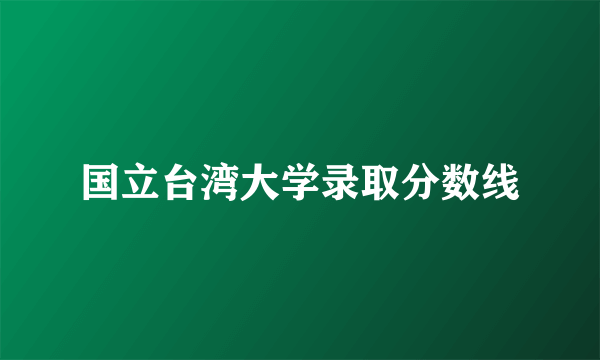 国立台湾大学录取分数线